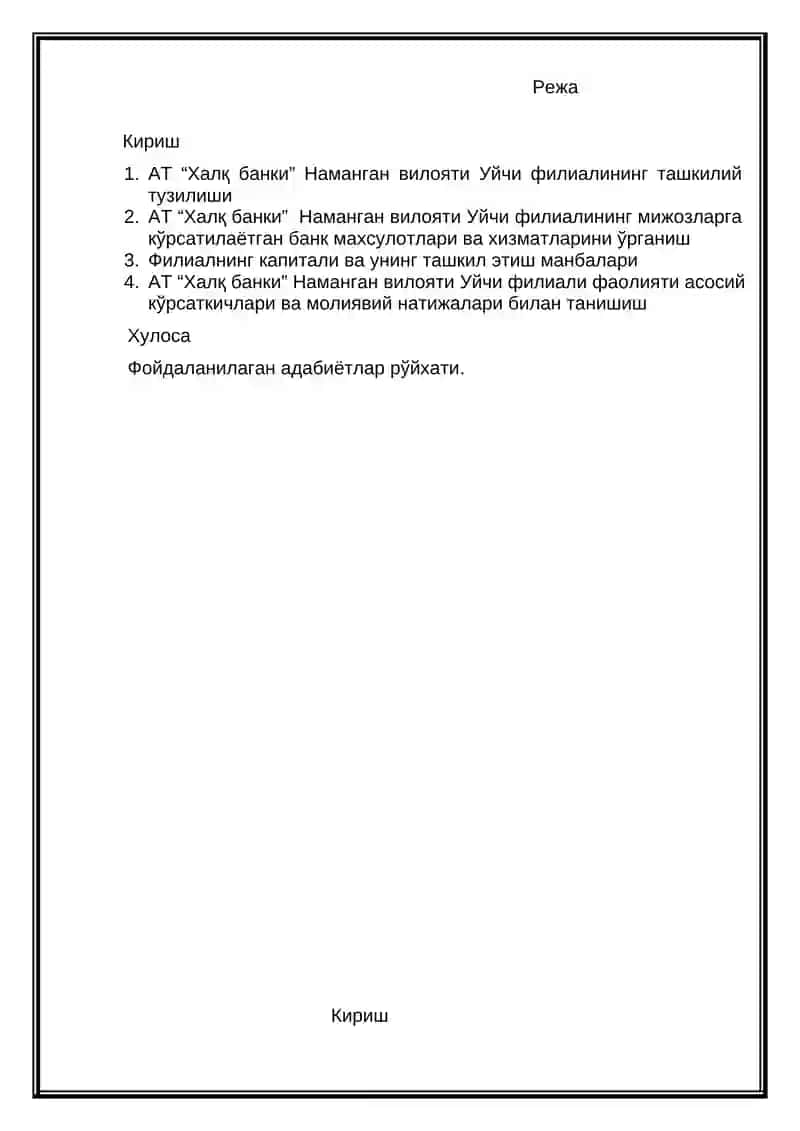 Режа

Кириш

1. АТ “Халқ банки” Наманган вилояти Уйчи филиалининг ташкилий тузилиши
2. АТ “Халқ банки” Наманган вилояти Уйчи филиалининг мижозларга кўрсатилаётган банк махсулотлари ва хизматларини ўрганиш
3. Филиалнинг капитали ва унинг ташкил этиш манбалари
4. АТ “Халқ банки” Наманган вилояти Уйчи филиали фаолияти асосий кўрсаткичлари ва молиявий натижалари билан танишиш

Хулоса

Фойдаланилаган адабиётлар рўйхати.

Кириш